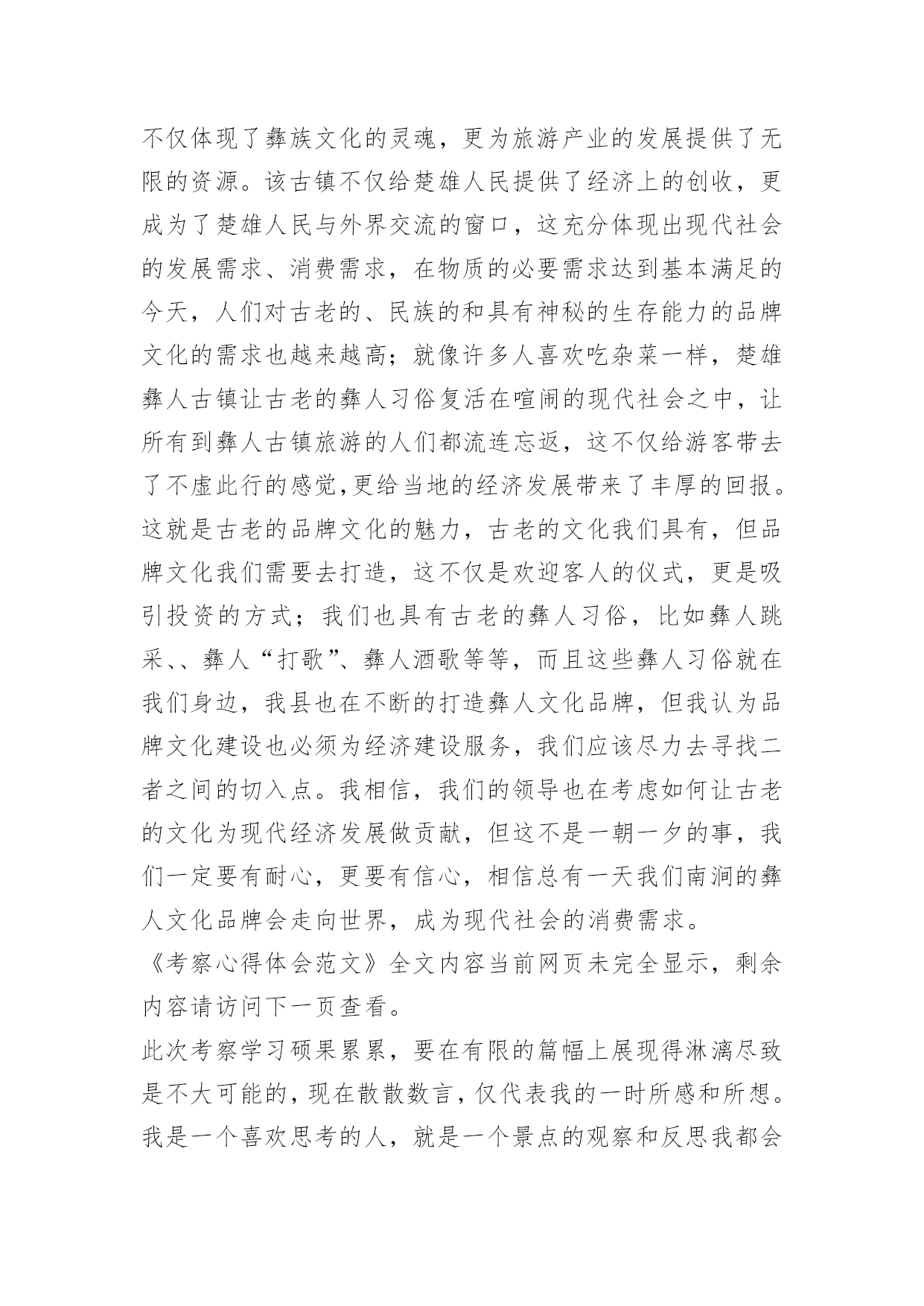 不仅体现了彝族文化的灵魂，更为旅游产业的发展提供了无限的资源。该古镇不仅给楚雄人民提供了经济上的创收，更成为了楚雄人民与外界交流的窗口，这充分体现出现代社会的发展需求、消费需求，在物质的必要需求达到基本满足的今天，人们对古老的、民族的和具有神秘的生存能力的品牌文化的需求也越来越高；就像许多人喜欢吃杂菜一样，楚雄彝人古镇让古老的彝人习俗复活在喧闹的现代社会之中，让所有到彝人古镇旅游的人们都流连忘返，这不仅给游客带去了不虚此行的感觉,更给当地的经济发展带来了丰厚的回报。这就是古老的品牌文化的魅力，古老的文化我们具有，但品牌文化我们需要去打造，这不仅是欢迎客人的仪式，更是吸引投资的方式；我们也具有古老的彝人习俗，比如彝人跳采、、彝人“打歌”、彝人酒歌等等，而且这些彝人习俗就在我们身边，我县也在不断的打造彝人文化品牌，但我认为品牌文化建设也必须为经济建设服务，我们应该尽力去寻找二者之间的切入点。我相信，我们的领导也在考虑如何让古老的文化为现代经济发展做贡献，但这不是一朝一夕的事，我们一定要有耐心，更要有信心，相信总有一天我们南涧的彝人文化品牌会走向世界，成为现代社会的消费需求。

《考察心得体会范文》全文内容当前网页未完全显示，剩余内容请访问下一页查看。

此次考察学习硕果累累，要在有限的篇幅上展现得淋漓尽致是不大可能的，现在散散数言，仅代表我的一时所感和所想。我是一个喜欢思考的人，就是一个景点的观察和反思我都会